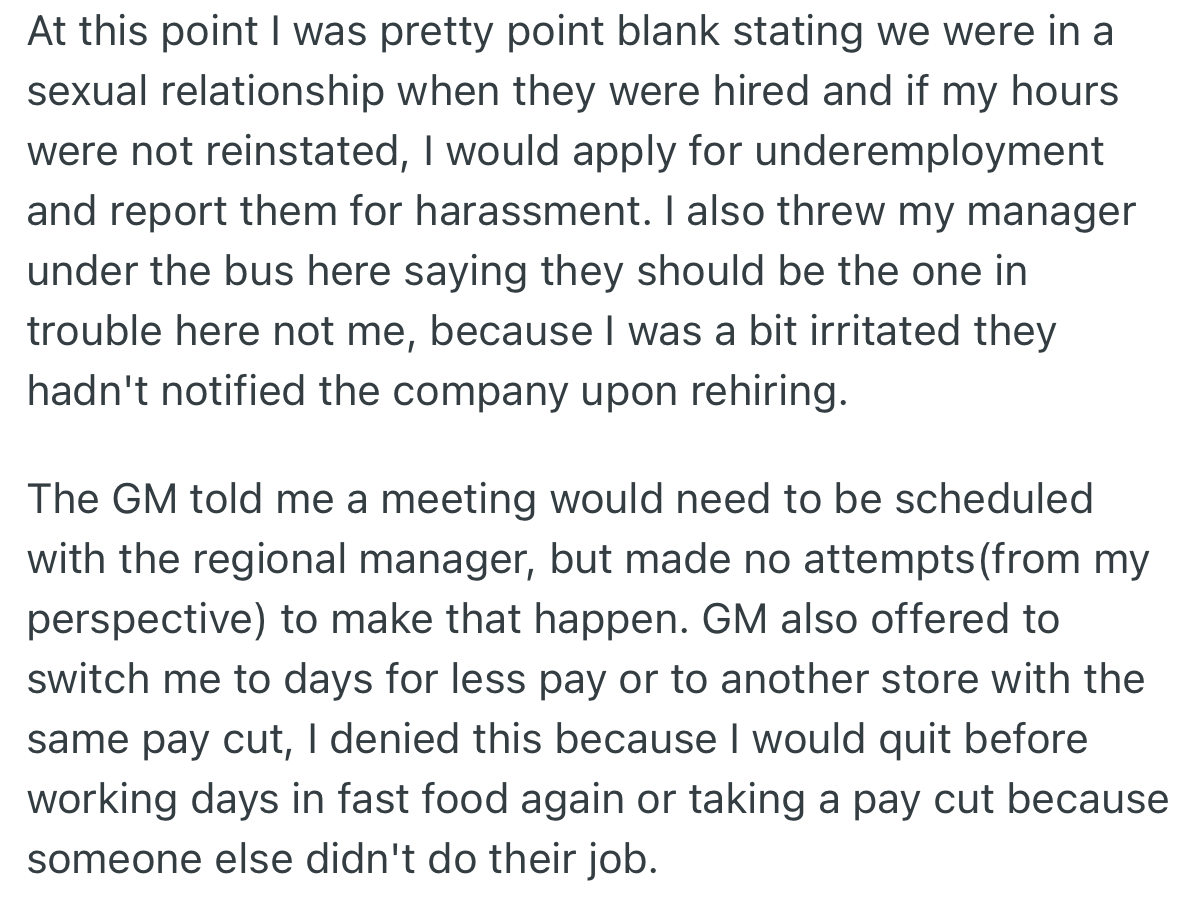 At this point I was pretty point blank stating we were in a sexual relationship when they were hired and if my hours were not reinstated, I would apply for underemployment and report them for harassment. I also threw my manager under the bus here saying they should be the one in trouble here not me, because I was a bit irritated they hadn't notified the company upon rehiring.

The GM told me a meeting would need to be scheduled with the regional manager, but made no attempts(from my perspective) to make that happen. GM also offered to switch me to days for less pay or to another store with the same pay cut, I denied this because I would quit before working days in fast food again or taking a pay cut because someone else didn't do their job.